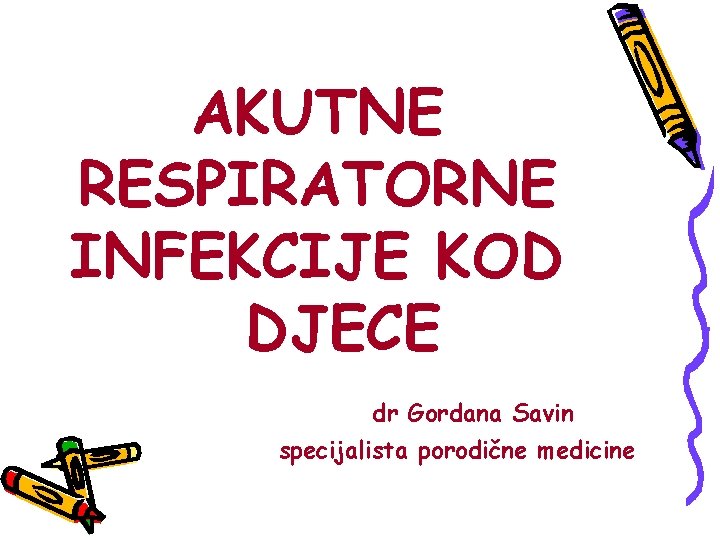 AKUTNE RESPIRATORNE INFEKCIJE KOD DJECE

dr Gordana Savin
specijalista porodične medicine